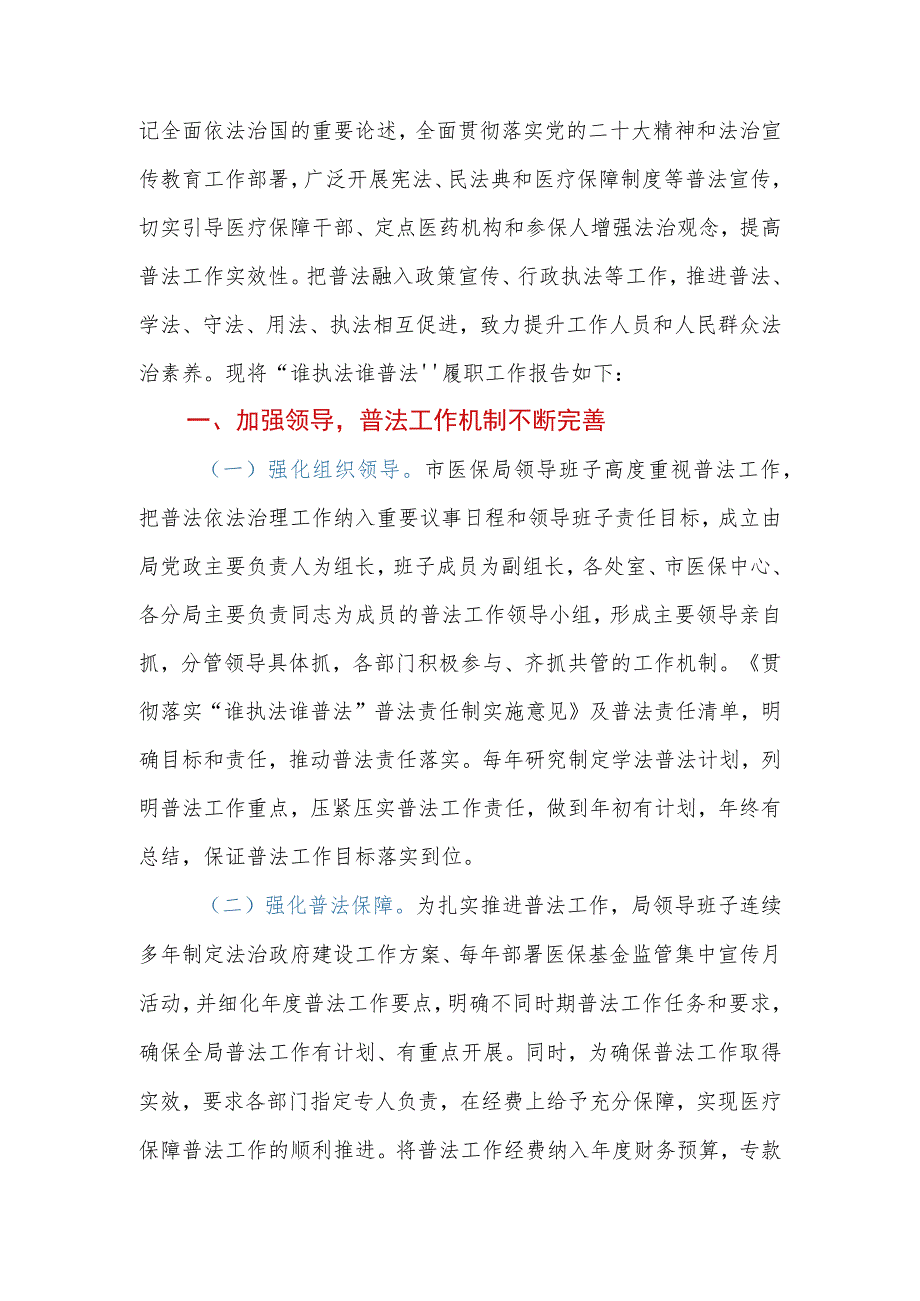 记全面依法治国的重要论述，全面贯彻落实党的二十大精神和法治宣传教育工作部署，广泛开展宪法、民法典和医疗保障制度等普法宣传，切实引导医疗保障干部、定点医药机构和参保人增强法治观念，提高普法工作实效性。把普法融入政策宣传、行政执法等工作，推进普法、学法、守法、用法、执法相互促进，致力提升工作人员和人民群众法治素养。现将“谁执法谁普法''履职工作报告如下：

一、加强领导，普法工作机制不断完善

（一）强化组织领导。市医保局领导班子高度重视普法工作，把普法依法治理工作纳入重要议事日程和领导班子责任目标，成立由局党政主要负责人为组长，班子成员为副组长，各处室、市医保中心、各分局主要负责同志为成员的普法工作领导小组，形成主要领导亲自抓，分管领导具体抓，各部门积极参与、齐抓共管的工作机制。《贯彻落实“谁执法谁普法”普法责任制实施意见》及普法责任清单，明确目标和责任，推动普法责任落实。每年研究制定学法普法计划，列明普法工作重点，压紧压实普法工作责任，做到年初有计划，年终有总结，保证普法工作目标落实到位。

（二）强化普法保障。为扎实推进普法工作，局领导班子连续多年制定法治政府建设工作方案、每年部署医保基金监管集中宣传月活动，并细化年度普法工作要点，明确不同时期普法工作任务和要求，确保全局普法工作有计划、有重点开展。同时，为确保普法工作取得实效，要求各部门指定专人负责，在经费上给予充分保障，实现医疗保障普法工作的顺利推进。将普法工作经费纳入年度财务预算，专款